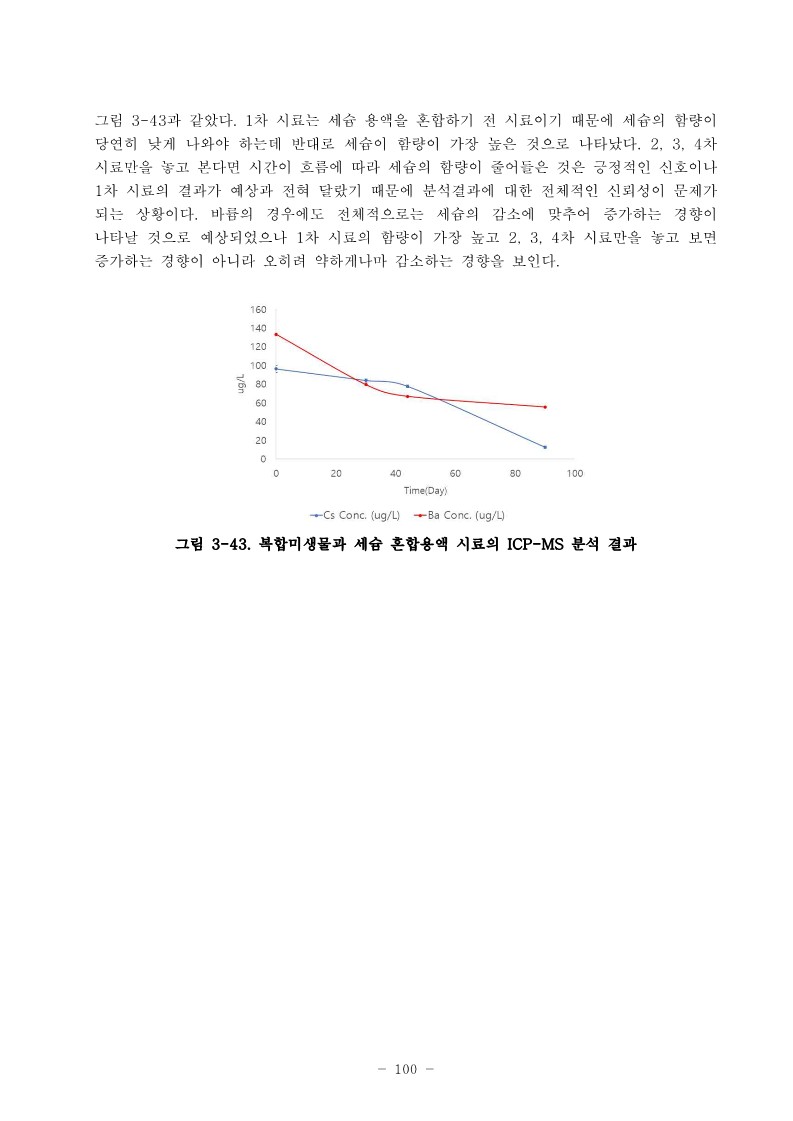 그림 3-43과 같았다. 1차 시료는 세슘 용액을 혼합하기 전 시료이기 때문에 세슘의 함량이 당연히 낮게 나와야 하는데 반대로 세슘이 함량이 가장 높은 것으로 나타났다. 2, 3, 4차 시료만을 놓고 본다면 시간이 흐름에 따라 세슘의 함량이 줄어들은 것은 긍정적인 신호이나 1차 시료의 결과가 예상과 전혀 달랐기 때문에 분석결과에 대한 전체적인 신뢰성이 문제가 되는 상황이다. 바륨의 경우에도 전체적으로는 세슘의 감소에 맞추어 증가하는 경향이 나타날 것으로 예상되었으나 1차 시료의 함량이 가장 높고 2, 3, 4차 시료만을 놓고 보면 증가하는 경향이 아니라 오히려 약하게나마 감소하는 경향을 보인다.

160
140
120
100
80
60
40
20
0
ug/L
0
20
40
60
80
100
Time(Day)
Cs Conc. (ug/L)
Ba Conc. (ug/L)

그림 3-43. 복합미생물과 세슘 혼합용액 시료의 ICP-MS 분석 결과

- 100 -